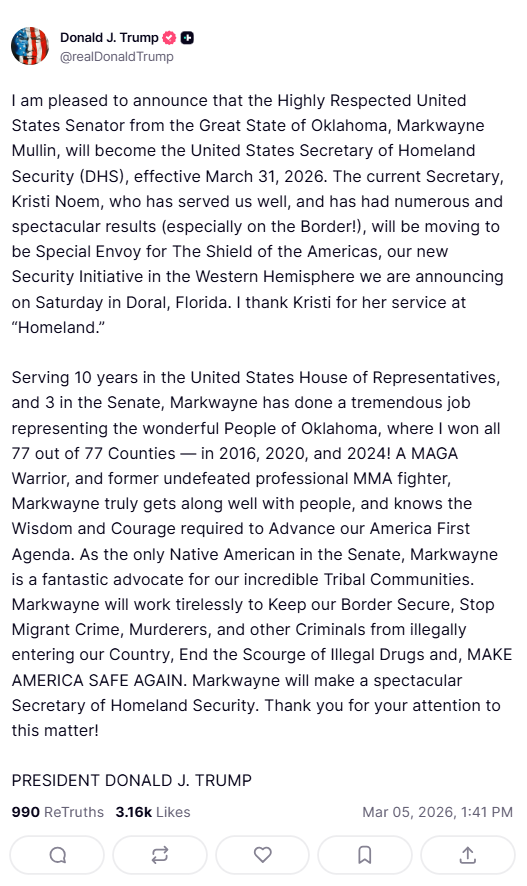 Donald J. Trump
@realDonaldTrump

I am pleased to announce that the Highly Respected United States Senator from the Great State of Oklahoma, Markwayne Mullin, will become the United States Secretary of Homeland Security (DHS), effective March 31, 2026. The current Secretary, Kristi Noem, who has served us well, and has had numerous and spectacular results (especially on the Border!), will be moving to be Special Envoy for The Shield of the Americas, our new Security Initiative in the Western Hemisphere we are announcing on Saturday in Doral, Florida. I thank Kristi for her service at "Homeland."

Serving 10 years in the United States House of Representatives, and 3 in the Senate, Markwayne has done a tremendous job representing the wonderful People of Oklahoma, where I won all 77 out of 77 Counties — in 2016, 2020, and 2024! A MAGA Warrior, and former undefeated professional MMA fighter, Markwayne truly gets along well with people, and knows the Wisdom and Courage required to Advance our America First Agenda. As the only Native American in the Senate, Markwayne is a fantastic advocate for our incredible Tribal Communities. Markwayne will work tirelessly to Keep our Border Secure, Stop Migrant Crime, Murderers, and other Criminals from illegally entering our Country, End the Scourge of Illegal Drugs and, MAKE AMERICA SAFE AGAIN. Markwayne will make a spectacular Secretary of Homeland Security. Thank you for your attention to this matter!

PRESIDENT DONALD J. TRUMP

990 ReTruths 3.16k Likes Mar 05, 2026, 1:41 PM